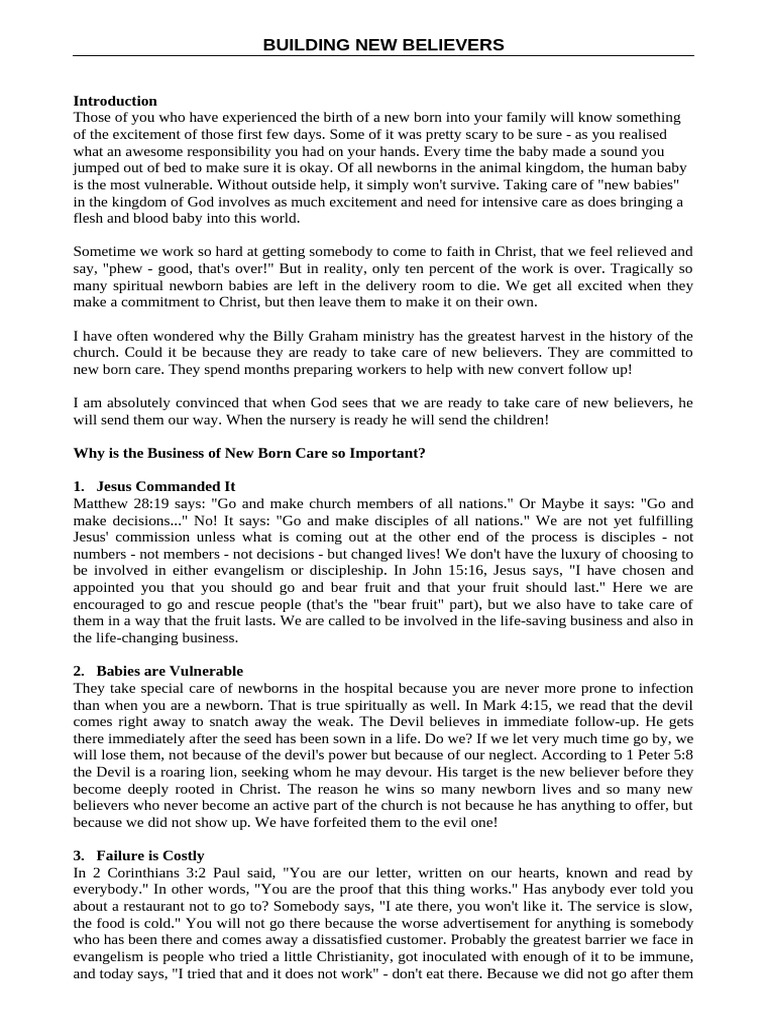 BUILDING NEW BELIEVERS

Introduction
Those of you who have experienced the birth of a new born into your family will know something of the excitement of those first few days. Some of it was pretty scary to be sure - as you realised what an awesome responsibility you had on your hands. Every time the baby made a sound you jumped out of bed to make sure it is okay. Of all newborns in the animal kingdom, the human baby is the most vulnerable. Without outside help, it simply won't survive. Taking care of "new babies" in the kingdom of God involves as much excitement and need for intensive care as does bringing a flesh and blood baby into this world.

Sometime we work so hard at getting somebody to come to faith in Christ, that we feel relieved and say, "phew - good, that's over!" But in reality, only ten percent of the work is over. Tragically so many spiritual newborn babies are left in the delivery room to die. We get all excited when they make a commitment to Christ, but then leave them to make it on their own.

I have often wondered why the Billy Graham ministry has the greatest harvest in the history of the church. Could it be because they are ready to take care of new believers. They are committed to new born care. They spend months preparing workers to help with new convert follow up!

I am absolutely convinced that when God sees that we are ready to take care of new believers, he will send them our way. When the nursery is ready he will send the children!

Why is the Business of New Born Care so Important?

1. Jesus Commanded It
Matthew 28:19 says: "Go and make church members of all nations." Or Maybe it says: "Go and make decisions..." No! It says: "Go and make disciples of all nations." We are not yet fulfilling Jesus' commission unless what is coming out at the other end of the process is disciples - not numbers - not members - not decisions - but changed lives! We don't have the luxury of choosing to be involved in either evangelism or discipleship. In John 15:16, Jesus says, "I have chosen and appointed you that you should go and bear fruit and that your fruit should last." Here we are encouraged to go and rescue people (that's the "bear fruit" part), but we also have to take care of them in a way that the fruit lasts. We are called to be involved in the life-saving business and also in the life-changing business.

2. Babies are Vulnerable
They take special care of newborns in the hospital because you are never more prone to infection than when you are a newborn. That is true spiritually as well. In Mark 4:15, we read that the devil comes right away to snatch away the weak. The Devil believes in immediate follow-up. He gets there immediately after the seed has been sown in a life. Do we? If we let very much time go by, we will lose them, not because of the devil's power but because of our neglect. According to 1 Peter 5:8 the Devil is a roaring lion, seeking whom he may devour. His target is the new believer before they become deeply rooted in Christ. The reason he wins so many newborn lives and so many new believers who never become an active part of the church is not because he has anything to offer, but because we did not show up. We have forfeited them to the evil one!

3. Failure is Costly
In 2 Corinthians 3:2 Paul said, "You are our letter, written on our hearts, known and read by everybody." In other words, "You are the proof that this thing works." Has anybody ever told you about a restaurant not to go to? Somebody says, "I ate there, you won't like it. The service is slow, the food is cold." You will not go there because the worse advertisement for anything is somebody who has been there and comes away a dissatisfied customer. Probably the greatest barrier we face in evangelism is people who tried a little Christianity, got inoculated with enough of it to be immune, and today says, "I tried that and it does not work" - don't eat there. Because we did not go after them